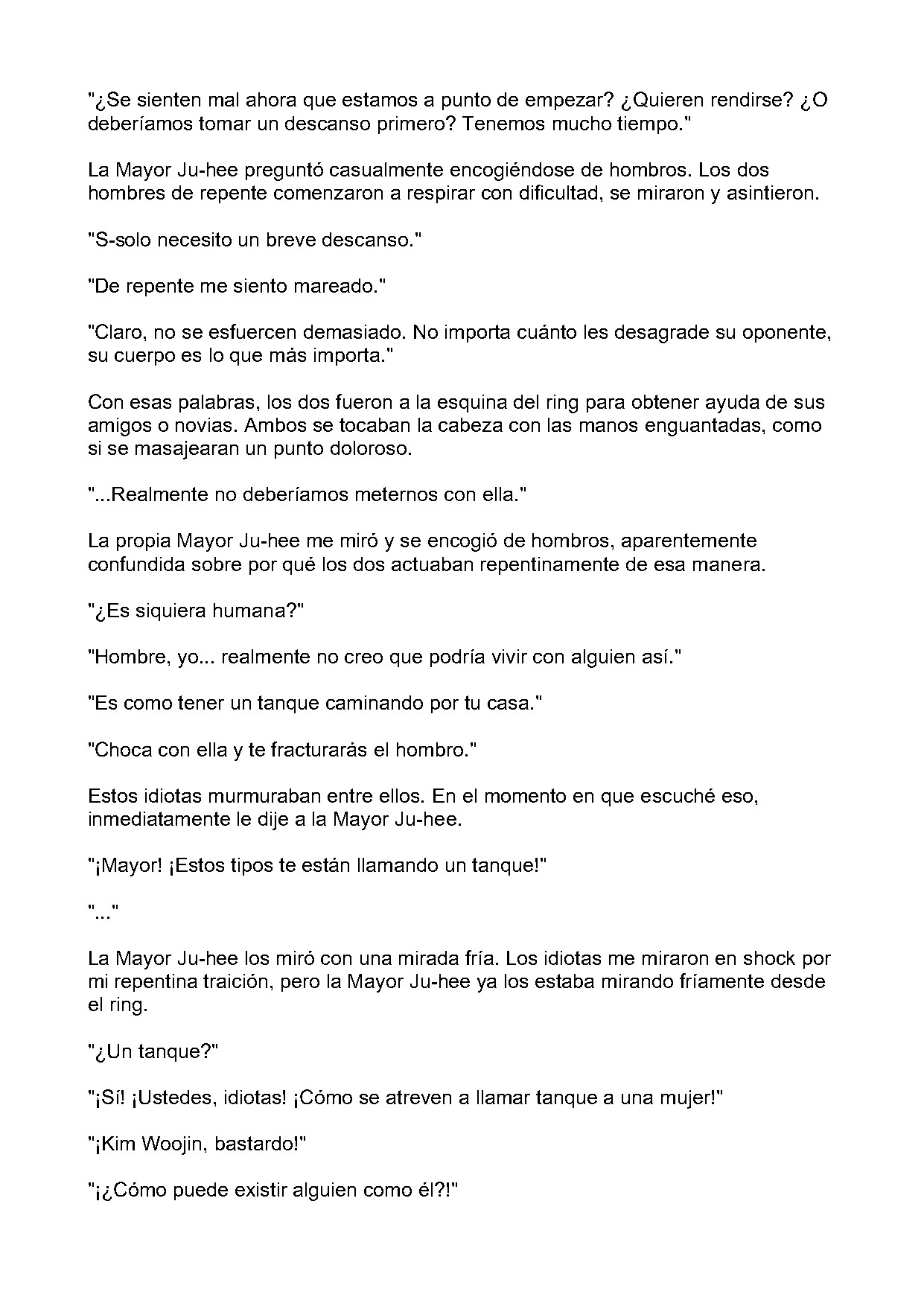 "¿Se sienten mal ahora que estamos a punto de empezar? ¿Quieren rendirse? ¿O deberíamos tomar un descanso primero? Tenemos mucho tiempo."

La Mayor Ju-hee preguntó casualmente encogiéndose de hombros. Los dos hombres de repente comenzaron a respirar con dificultad, se miraron y asintieron.

"S-solo necesito un breve descanso."

"De repente me siento mareado."

"Claro, no se esfuercen demasiado. No importa cuánto les desagrade su oponente, su cuerpo es lo que más importa."

Con esas palabras, los dos fueron a la esquina del ring para obtener ayuda de sus amigos o novias. Ambos se tocaban la cabeza con las manos enguantadas, como si se masajearan un punto doloroso.

"...Realmente no deberíamos meternos con ella."

La propia Mayor Ju-hee me miró y se encogió de hombros, aparentemente confundida sobre por qué los dos actuaban repentinamente de esa manera.

"¿Es siquiera humana?"

"Hombre, yo... realmente no creo que podría vivir con alguien así."

"Es como tener un tanque caminando por tu casa."

"Choca con ella y te fracturarás el hombro."

Estos idiotas murmuraban entre ellos. En el momento en que escuché eso, inmediatamente le dije a la Mayor Ju-hee.

"¡Mayor! ¡Estos tipos te están llamando un tanque!"

"..."

La Mayor Ju-hee los miró con una mirada fría. Los idiotas me miraron en shock por mi repentina traición, pero la Mayor Ju-hee ya los estaba mirando fríamente desde el ring.

"¿Un tanque?"

"¡Sí! ¡Ustedes, idiotas! ¡Cómo se atreven a llamar tanque a una mujer!"

"¡Kim Woojin, bastardo!"

"¡¿Cómo puede existir alguien como él?!"